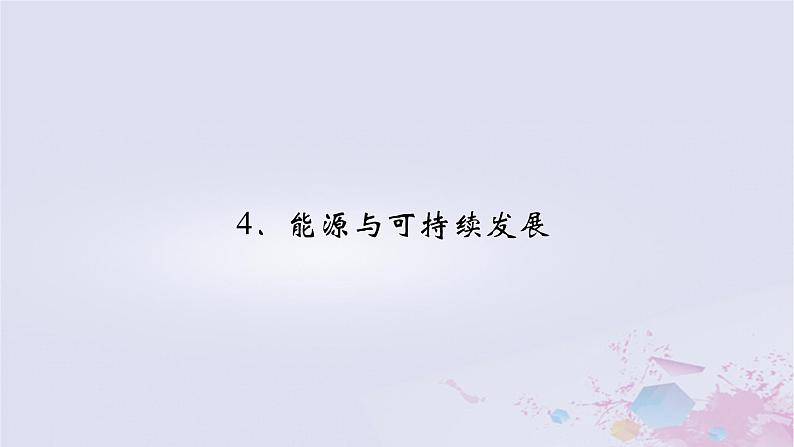 4、能源与可持续发展